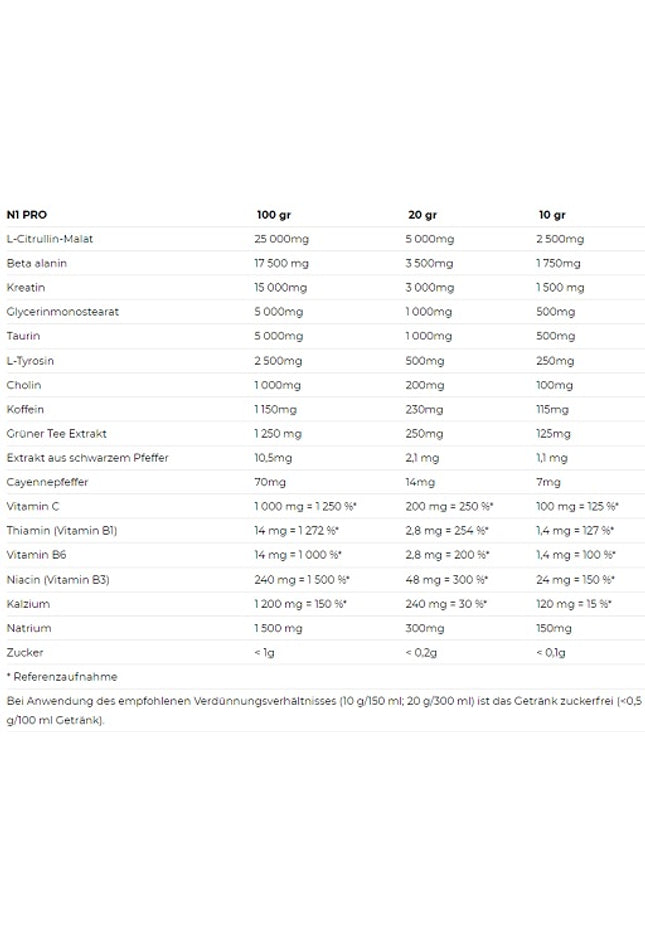 | N1 PRO | 100 gr | 20 gr | 10 gr |
|---|---|---|---|
| L-Citrullin-Malat | 25 000mg | 5 000mg | 2 500mg |
| Beta alanin | 17 500 mg | 3 500mg | 1 750mg |
| Kreatin | 15 000mg | 3 000mg | 1 500 mg |
| Glycerinmonostearat | 5 000mg | 1 000mg | 500mg |
| Taurin | 5 000mg | 1 000mg | 500mg |
| L-Tyrosin | 2 500mg | 500mg | 250mg |
| Cholin | 1 000mg | 200mg | 100mg |
| Koffein | 1 150mg | 230mg | 115mg |
| Grüner Tee Extrakt | 1 250 mg | 250mg | 125mg |
| Extrakt aus schwarzem Pfeffer | 10,5mg | 2,1 mg | 1,1 mg |
| Cayennepfeffer | 70mg | 14mg | 7mg |
| Vitamin C | 1 000 mg = 1 250 %* | 200 mg = 250 %* | 100 mg = 125 %* |
| Thiamin (Vitamin B1) | 14 mg = 1 272 %* | 2,8 mg = 254 %* | 1,4 mg = 127 %* |
| Vitamin B6 | 14 mg = 1 000 %* | 2,8 mg = 200 %* | 1,4 mg = 100 %* |
| Niacin (Vitamin B3) | 240 mg = 1 500 %* | 48 mg = 300 %* | 24 mg = 150 %* |
| Kalzium | 1 200 mg = 150 %* | 240 mg = 30 %* | 120 mg = 15 %* |
| Natrium | 1 500 mg | 300mg | 150mg |
| Zucker | < 1g | < 0,2g | < 0,1g |

* Referenzaufnahme

Bei Anwendung des empfohlenen Verdünnungsverhältnisses (10 g/150 ml; 20 g/300 ml) ist das Getränk zuckerfrei (<0,5 g/100 ml Getränk).